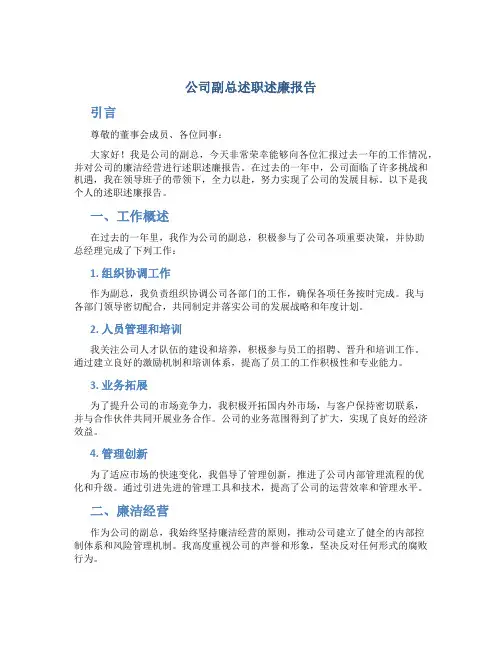 公司副总述职述廉报告

引言

尊敬的董事会成员、各位同事：

大家好！我是公司的副总，今天非常荣幸能够向各位汇报过去一年的工作情况，并对公司的廉洁经营进行述职述廉报告。在过去的一年中，公司面临了许多挑战和机遇，我在领导班子的带领下，全力以赴，努力实现了公司的发展目标。以下是我个人的述职述廉报告。

一、工作概述

在过去的一年里，我作为公司的副总，积极参与了公司各项重要决策，并协助总经理完成了下列工作：

1. 组织协调工作

作为副总，我负责组织协调公司各部门的工作，确保各项任务按时完成。我与各部门领导密切配合，共同制定并落实公司的发展战略和年度计划。

2. 人员管理和培训

我关注公司人才队伍的建设和培养，积极参与员工的招聘、晋升和培训工作。通过建立良好的激励机制和培训体系，提高了员工的工作积极性和专业能力。

3. 业务拓展

为了提升公司的市场竞争力，我积极开拓国内外市场，与客户保持密切联系，并与合作伙伴共同开展业务合作。公司的业务范围得到了扩大，实现了良好的经济效益。

4. 管理创新

为了适应市场的快速变化，我倡导了管理创新，推进了公司内部管理流程的优化和升级。通过引进先进的管理工具和技术，提高了公司的运营效率和管理水平。

二、廉洁经营

作为公司的副总，我始终坚持廉洁经营的原则，推动公司建立了健全的内部控制体系和风险管理机制。我高度重视公司的声誉和形象，坚决反对任何形式的腐败行为。